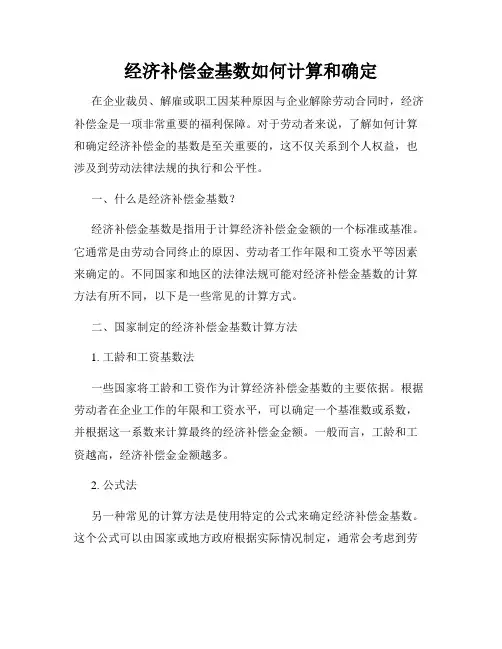 经济补偿金基数如何计算和确定

在企业裁员、解雇或职工因某种原因与企业解除劳动合同时，经济补偿金是一项非常重要的福利保障。对于劳动者来说，了解如何计算和确定经济补偿金的基数是至关重要的，这不仅关系到个人权益，也涉及到劳动法律法规的执行和公平性。

一、什么是经济补偿金基数?

经济补偿金基数是指用于计算经济补偿金金额的一个标准或基准。它通常是由劳动合同终止的原因、劳动者工作年限和工资水平等因素来确定的。不同国家和地区的法律法规可能对经济补偿金基数的计算方法有所不同，以下是一些常见的计算方式。

二、国家制定的经济补偿金基数计算方法

1. 工龄和工资基数法

一些国家将工龄和工资作为计算经济补偿金基数的主要依据。根据劳动者在企业工作的年限和工资水平，可以确定一个基准数或系数，并根据这一系数来计算最终的经济补偿金金额。一般而言，工龄和工资越高，经济补偿金金额越多。

2. 公式法

另一种常见的计算方法是使用特定的公式来确定经济补偿金基数。这个公式可以由国家或地方政府根据实际情况制定，通常会考虑到劳